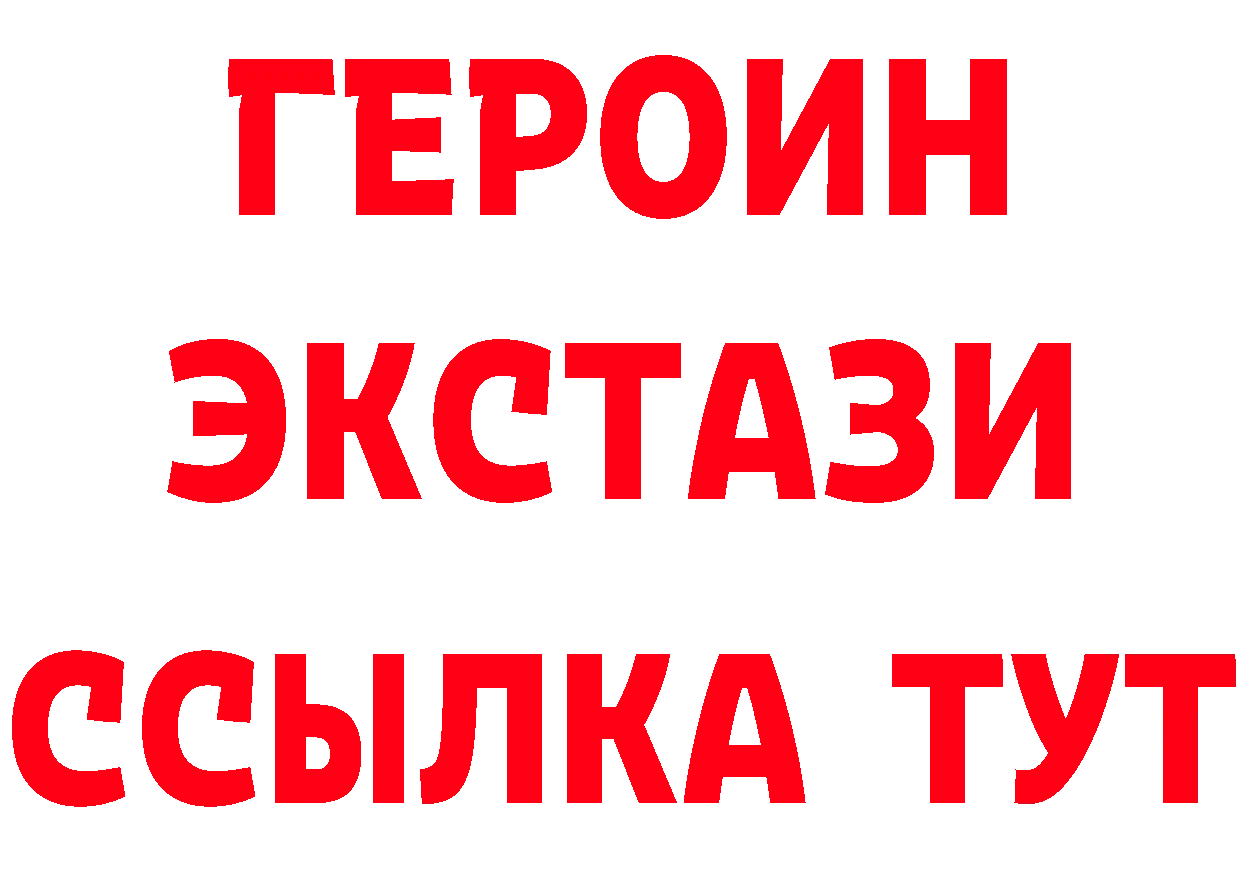 ГЕРОИН
ЭКСТАЗИ
ССЫЛКА ТУТ